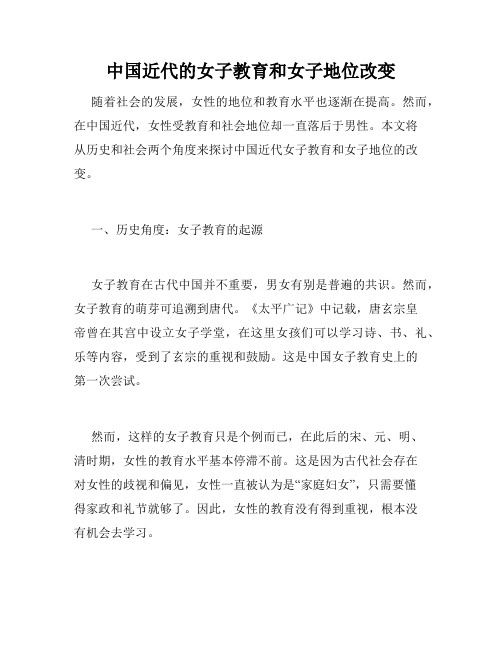 中国近代的女子教育和女子地位改变

随着社会的发展，女性的地位和教育水平也逐渐在提高。然而，在中国近代，女性受教育和社会地位却一直落后于男性。本文将从历史和社会两个角度来探讨中国近代女子教育和女子地位的改变。

一、历史角度：女子教育的起源

女子教育在古代中国并不重要，男女有别是普遍的共识。然而，女子教育的萌芽可追溯到唐代。《太平广记》中记载，唐玄宗皇帝曾在其宫中设立女子学堂，在这里女孩们可以学习诗、书、礼、乐等内容，受到了玄宗的重视和鼓励。这是中国女子教育史上的第一次尝试。

然而，这样的女子教育只是个例而已，在此后的宋、元、明、清时期，女性的教育水平基本停滞不前。这是因为古代社会存在对女性的歧视和偏见，女性一直被认为是“家庭妇女”，只需要懂得家政和礼节就够了。因此，女性的教育没有得到重视，根本没有机会去学习。